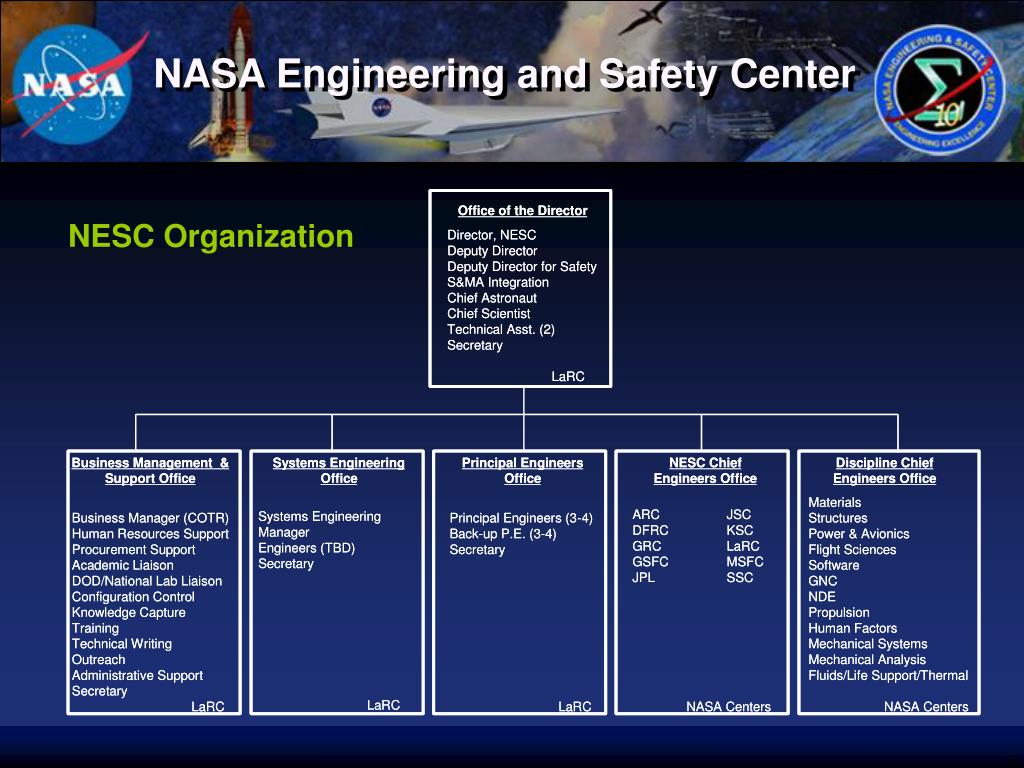 NASA

NASA Engineering and Safety Center

NASA ENGINEERING & SAFETY CENTER
ENGINEERING EXCELLENCE

NESC Organization

Office of the Director
Director, NESC
Deputy Director
Deputy Director for Safety
S&MA Integration
Chief Astronaut
Chief Scientist
Technical Asst. (2)
Secretary
LaRC

Business Management & Support Office
Business Manager (COTR)
Human Resources Support
Procurement Support
Academic Liaison
DOD/National Lab Liaison
Configuration Control
Knowledge Capture
Training
Technical Writing
Outreach
Administrative Support
Secretary
LaRC

Systems Engineering Office
Systems Engineering Manager
Engineers (TBD)
Secretary
LaRC

Principal Engineers Office
Principal Engineers (3-4)
Back-up P.E. (3-4)
Secretary
LaRC

NESC Chief Engineers Office
ARC
DFRC
GRC
GSFC
JPL
JSC
KSC
LaRC
MSFC
SSC
NASA Centers

Discipline Chief Engineers Office
Materials
Structures
Power & Avionics
Flight Sciences
Software
GNC
NDE
Propulsion
Human Factors
Mechanical Systems
Mechanical Analysis
Fluids/Life Support/Thermal
NASA Centers